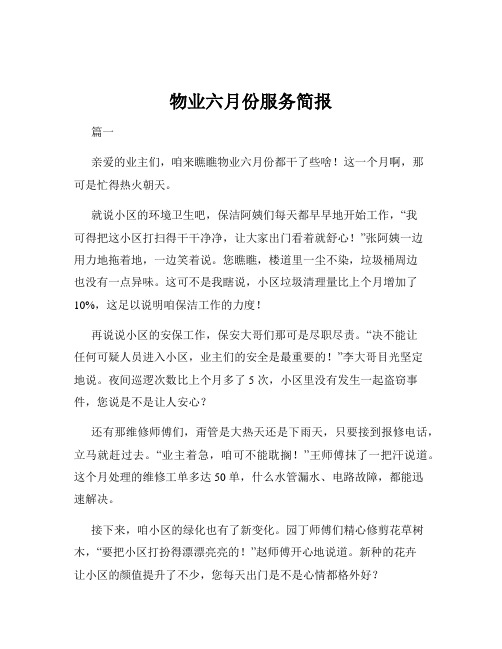 物业六月份服务简报

篇一

亲爱的业主们，咱来瞧瞧物业六月份都干了些啥！这一个月啊，那可是忙得热火朝天。

就说小区的环境卫生吧，保洁阿姨们每天都早早地开始工作，“我可得把这小区打扫得干干净净，让大家出门看着就舒心！”张阿姨一边用力地拖着地，一边笑着说。您瞧瞧，楼道里一尘不染，垃圾桶周边也没有一点异味。这可不是我瞎说，小区垃圾清理量比上个月增加了10%，这足以说明咱保洁工作的力度！

再说说小区的安保工作，保安大哥们那可是尽职尽责。“决不能让任何可疑人员进入小区，业主们的安全是最重要的！”李大哥目光坚定地说。夜间巡逻次数比上个月多了5次，小区里没有发生一起盗窃事件，您说是不是让人安心？

还有那维修师傅们，甭管是大热天还是下雨天，只要接到报修电话，立马就赶过去。“业主着急，咱可不能耽搁！”王师傅抹了一把汗说道。这个月处理的维修工单多达50单，什么水管漏水、电路故障，都能迅速解决。

接下来，咱小区的绿化也有了新变化。园丁师傅们精心修剪花草树木，“要把小区打扮得漂漂亮亮的！”赵师傅开心地说道。新种的花卉让小区的颜值提升了不少，您每天出门是不是心情都格外好？